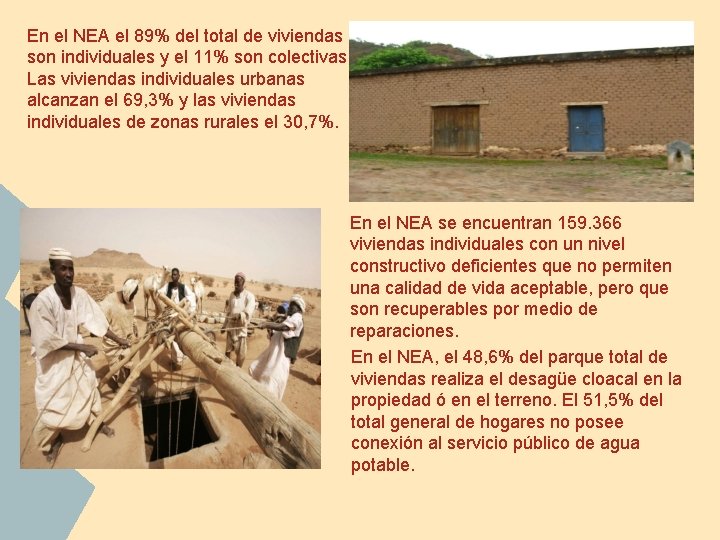 En el NEA el 89% del total de viviendas son individuales y el 11% son colectivas Las viviendas individuales urbanas alcanzan el 69,3% y las viviendas individuales de zonas rurales el 30,7%.

En el NEA se encuentran 159.366 viviendas individuales con un nivel constructivo deficientes que no permiten una calidad de vida aceptable, pero que son recuperables por medio de reparaciones.

En el NEA, el 48,6% del parque total de viviendas realiza el desagüe cloacal en la propiedad ó en el terreno. El 51,5% del total general de hogares no posee conexión al servicio público de agua potable.